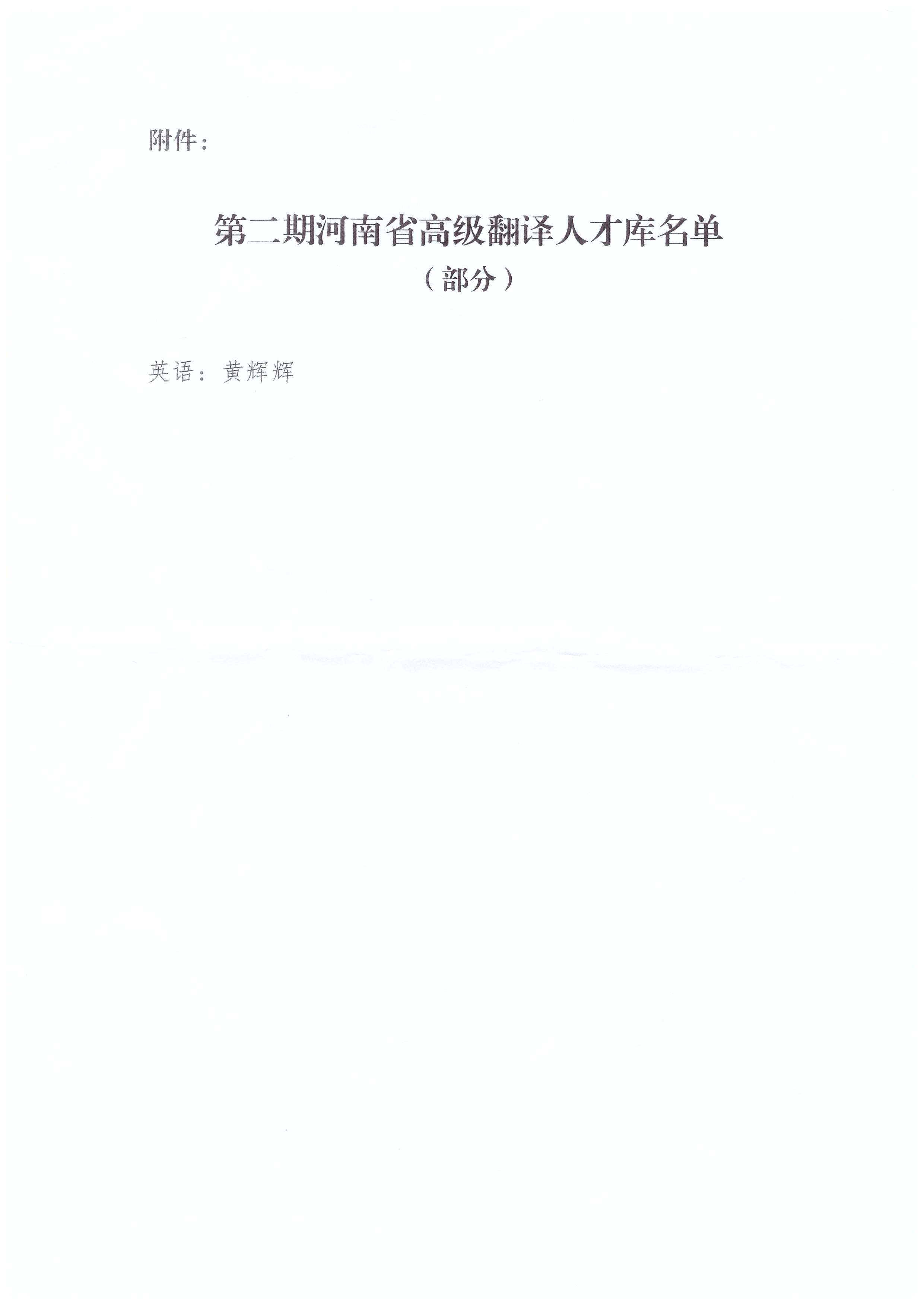 附件：

第二期河南省高级翻译人才库名单

（部分）

英语：黄辉辉